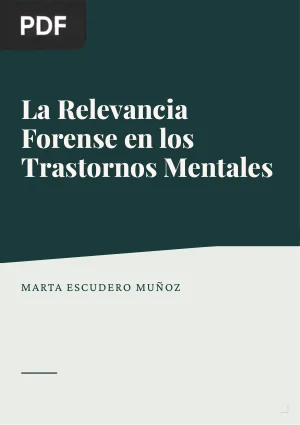 PDF

La Relevancia Forense en los Trastornos Mentales

MARTA ESCUDERO MUÑOZ